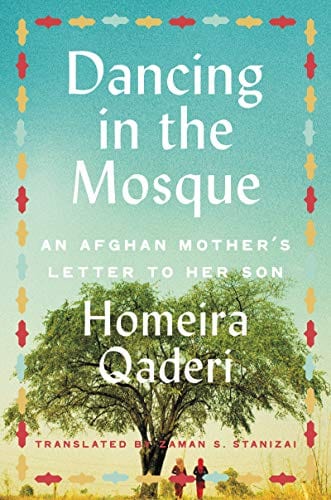 Dancing in the Mosque

AN AFGHAN MOTHER'S LETTER TO HER SON

Homeira Qaderi

TRANSLATED BY ZAMAN S. STANIZAI